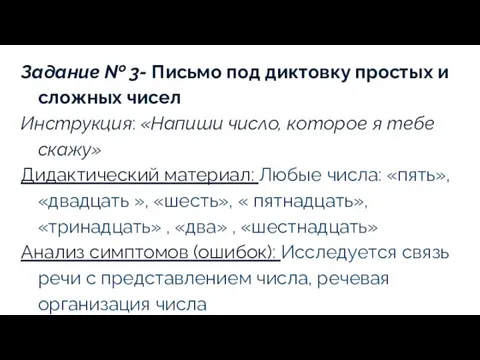 Задание № 3- Письмо под диктовку простых и сложных чисел

Инструкция: «Напиши число, которое я тебе скажу»

Дидактический материал: Любые числа: «пять», «двадцать », «шесть», « пятнадцать», «тринадцать» , «два» , «шестнадцать»

Анализ симптомов (ошибок): Исследуется связь речи с представлением числа, речевая организация числа